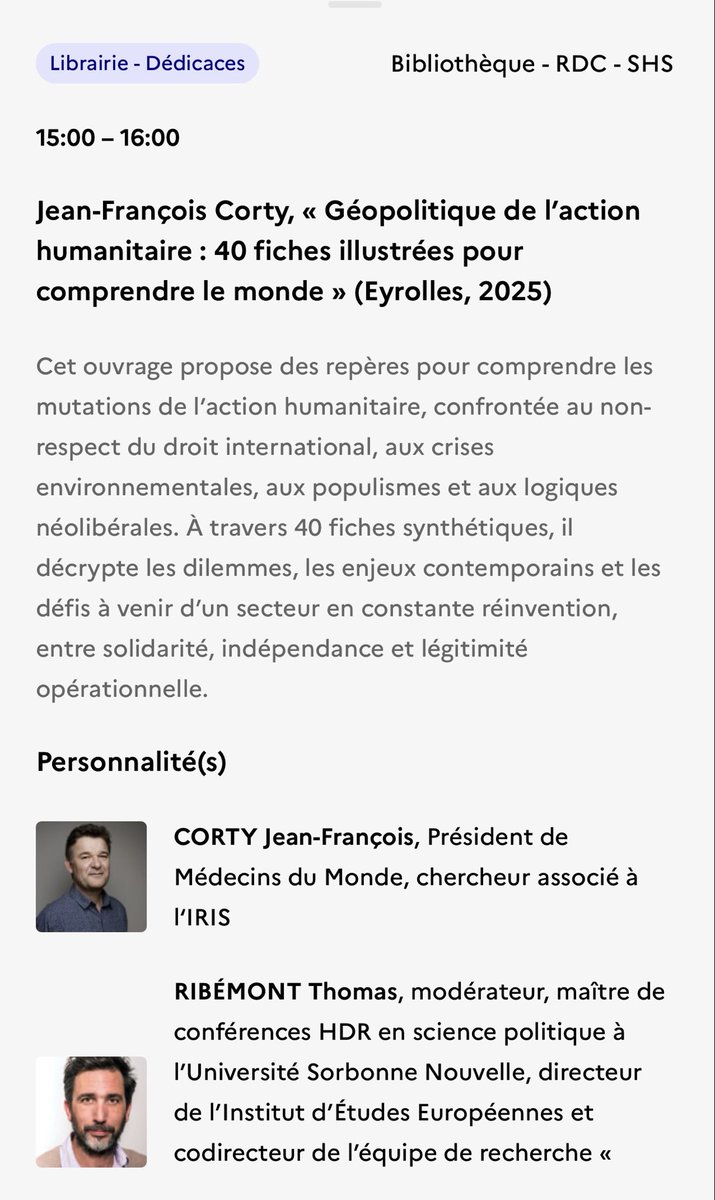 Librairie - Dédicaces

Bibliothèque - RDC - SHS

15:00 – 16:00

Jean-François Corty, « Géopolitique de l'action humanitaire : 40 fiches illustrées pour comprendre le monde » (Eyrolles, 2025)

Cet ouvrage propose des repères pour comprendre les mutations de l'action humanitaire, confrontée au non-respect du droit international, aux crises environnementales, aux populismes et aux logiques néolibérales. À travers 40 fiches synthétiques, il décrypte les dilemmes, les enjeux contemporains et les défis à venir d'un secteur en constante réinvention, entre solidarité, indépendance et légitimité opérationnelle.

Personnalité(s)

CORTY Jean-François, Président de Médecins du Monde, chercheur associé à l'IRIS

RIBÉMONT Thomas, modérateur, maître de conférences HDR en science politique à l'Université Sorbonne Nouvelle, directeur de l'Institut d'Études Européennes et codirecteur de l'équipe de recherche «